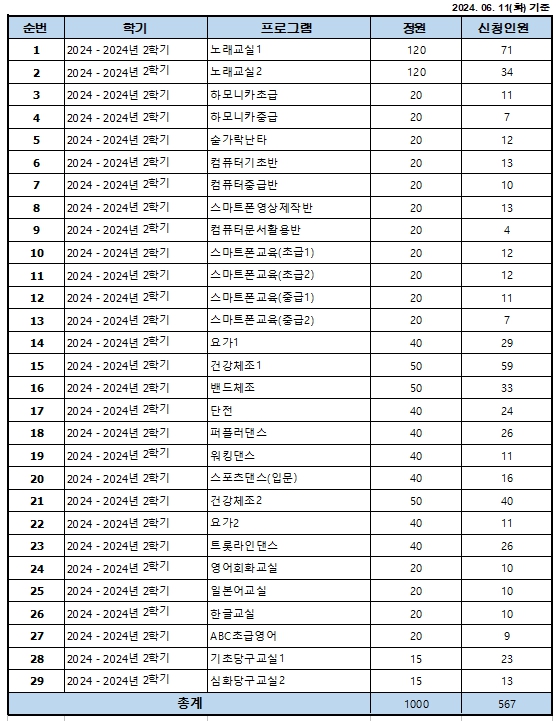 2024. 06. 11(화) 기준

| 순번 | 학기 | 프로그램 | 정원 | 신청인원 |
|---|---|---|---|---|
| 1 | 2024 - 2024년 2학기 | 노래교실1 | 120 | 71 |
| 2 | 2024 - 2024년 2학기 | 노래교실2 | 120 | 34 |
| 3 | 2024 - 2024년 2학기 | 하모니카초급 | 20 | 11 |
| 4 | 2024 - 2024년 2학기 | 하모니카중급 | 20 | 7 |
| 5 | 2024 - 2024년 2학기 | 숟가락난타 | 20 | 12 |
| 6 | 2024 - 2024년 2학기 | 컴퓨터기초반 | 20 | 13 |
| 7 | 2024 - 2024년 2학기 | 컴퓨터중급반 | 20 | 10 |
| 8 | 2024 - 2024년 2학기 | 스마트폰영상제작반 | 20 | 13 |
| 9 | 2024 - 2024년 2학기 | 컴퓨터문서활용반 | 20 | 4 |
| 10 | 2024 - 2024년 2학기 | 스마트폰교육(초급1) | 20 | 12 |
| 11 | 2024 - 2024년 2학기 | 스마트폰교육(초급2) | 20 | 12 |
| 12 | 2024 - 2024년 2학기 | 스마트폰교육(중급1) | 20 | 11 |
| 13 | 2024 - 2024년 2학기 | 스마트폰교육(중급2) | 20 | 7 |
| 14 | 2024 - 2024년 2학기 | 요가1 | 40 | 29 |
| 15 | 2024 - 2024년 2학기 | 건강체조1 | 50 | 59 |
| 16 | 2024 - 2024년 2학기 | 밴드체조 | 50 | 33 |
| 17 | 2024 - 2024년 2학기 | 단전 | 40 | 24 |
| 18 | 2024 - 2024년 2학기 | 퍼플러댄스 | 40 | 26 |
| 19 | 2024 - 2024년 2학기 | 워킹댄스 | 40 | 11 |
| 20 | 2024 - 2024년 2학기 | 스포츠댄스(입문) | 40 | 16 |
| 21 | 2024 - 2024년 2학기 | 건강체조2 | 50 | 40 |
| 22 | 2024 - 2024년 2학기 | 요가2 | 40 | 11 |
| 23 | 2024 - 2024년 2학기 | 트롯라인댄스 | 40 | 26 |
| 24 | 2024 - 2024년 2학기 | 영어회화교실 | 20 | 10 |
| 25 | 2024 - 2024년 2학기 | 일본어교실 | 20 | 10 |
| 26 | 2024 - 2024년 2학기 | 한글교실 | 20 | 10 |
| 27 | 2024 - 2024년 2학기 | ABC초급영어 | 20 | 9 |
| 28 | 2024 - 2024년 2학기 | 기초당구교실1 | 15 | 23 |
| 29 | 2024 - 2024년 2학기 | 심화당구교실2 | 15 | 13 |
| 총계 | | | 1000 | 567 |